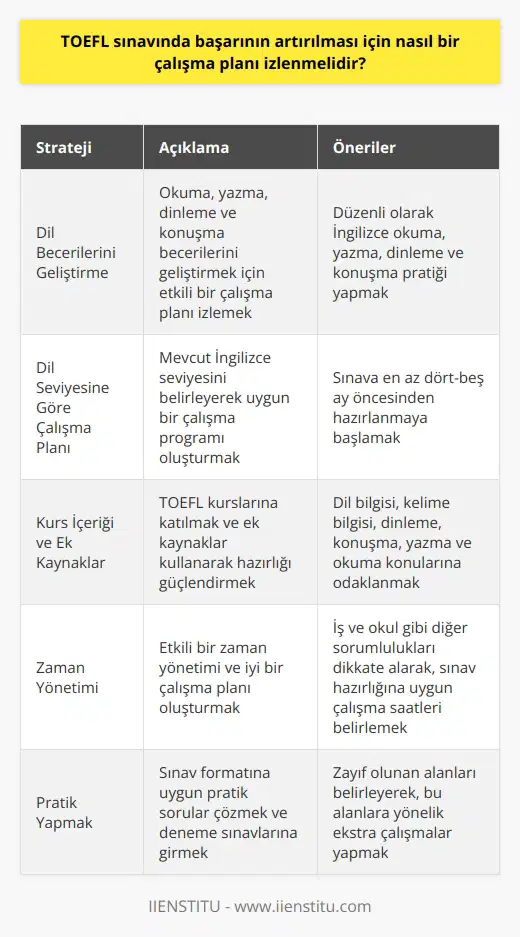 TOEFL sınavında başarının artırılması için nasıl bir çalışma planı izlenmelidir?

| Strateji | Açıklama | Öneriler |
|---|---|---|
| Dil Becerilerini Geliştirme | Okuma, yazma, dinleme ve konuşma becerilerini geliştirmek için etkili bir çalışma planı izlemek | Düzenli olarak İngilizce okuma, yazma, dinleme ve konuşma pratiği yapmak |
| Dil Seviyesine Göre Çalışma Planı | Mevcut İngilizce seviyesini belirleyerek uygun bir çalışma programı oluşturmak | Sınava en az dört-beş ay öncesinden hazırlanmaya başlamak |
| Kurs İçeriği ve Ek Kaynaklar | TOEFL kurslarına katılmak ve ek kaynaklar kullanarak hazırlığı güçlendirmek | Dil bilgisi, kelime bilgisi, dinleme, konuşma, yazma ve okuma konularına odaklanmak |
| Zaman Yönetimi | Etkili bir zaman yönetimi ve iyi bir çalışma planı oluşturmak | İş ve okul gibi diğer sorumlulukları dikkate alarak, sınav hazırlığına uygun çalışma saatleri belirlemek |
| Pratik Yapmak | Sınav formatına uygun pratik sorular çözmek ve deneme sınavlarına girmek | Zayıf olunan alanları belirleyerek, bu alanlara yönelik ekstra çalışmalar yapmak |

IIENSTITU - www.iienstitu.com